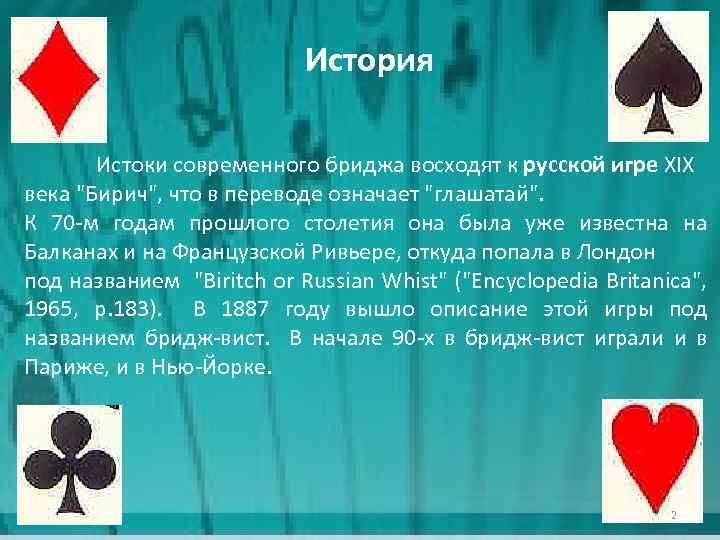 История

Истоки современного бриджа восходят к русской игре XIX века "Бирич", что в переводе означает "глашатай".
К 70-м годам прошлого столетия она была уже известна на Балканах и на Французской Ривьере, откуда попала в Лондон под названием "Biritch or Russian Whist" ("Encyclopedia Britanica", 1965, p.183). В 1887 году вышло описание этой игры под названием бридж-вист. В начале 90-х в бридж-вист играли и в Париже, и в Нью-Йорке.

2